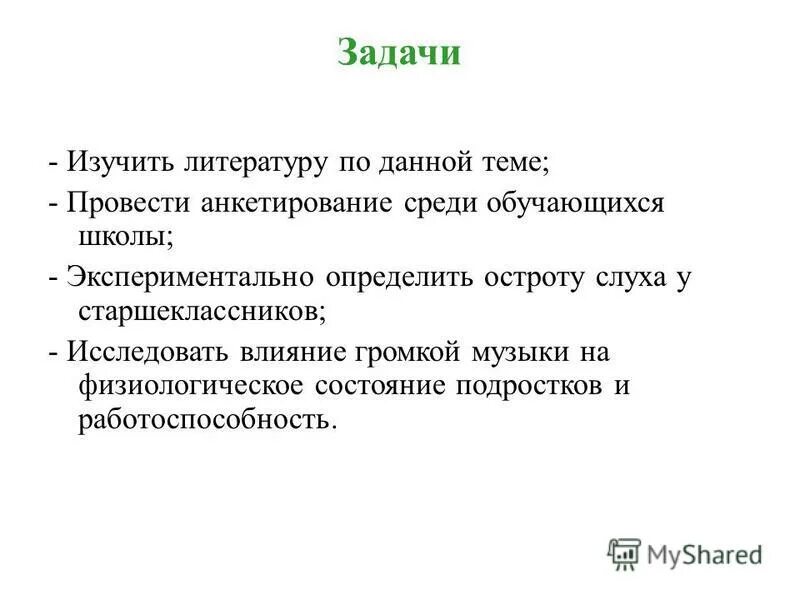 Задачи

- Изучить литературу по данной теме;

- Провести анкетирование среди обучающихся школы;

- Экспериментально определить остроту слуха у старшеклассников;

- Исследовать влияние громкой музыки на физиологическое состояние подростков и работоспособность.

MyShared